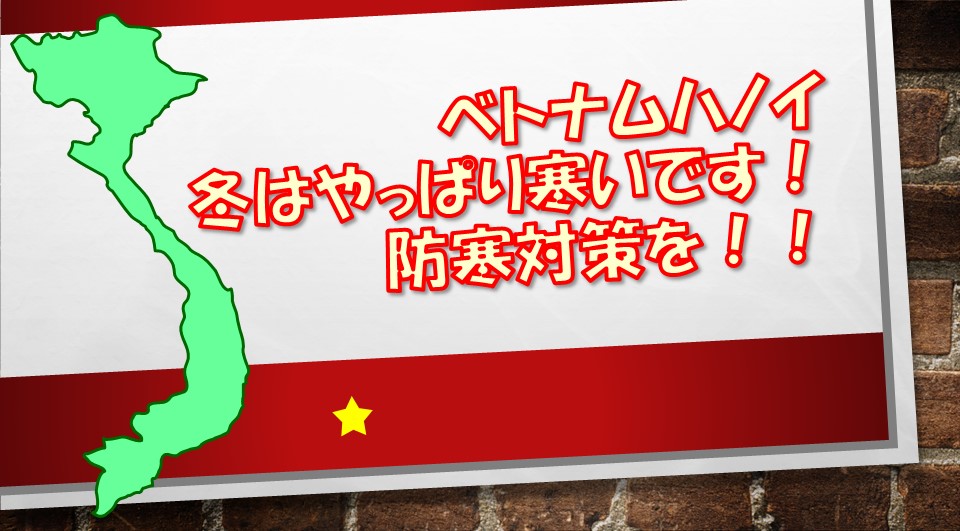 ベトナムハノイ
冬はやっぱり寒いです！
防寒対策を！！